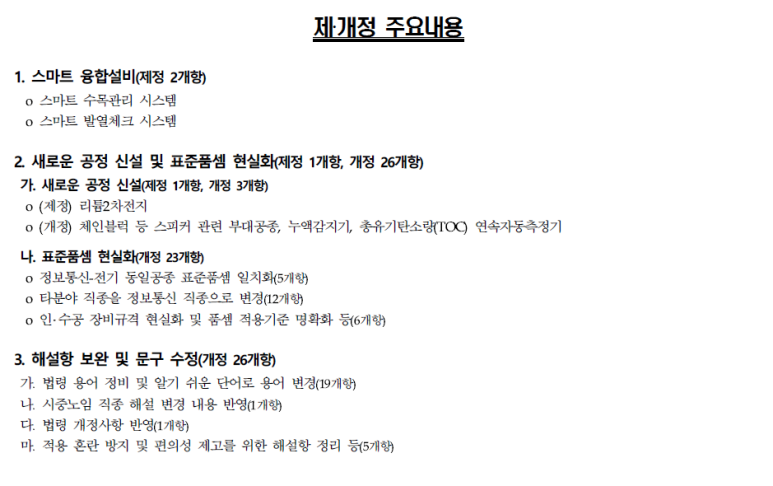 제·개정 주요내용

1. 스마트 융합설비(제정 2개항)

o 스마트 수목관리 시스템

o 스마트 발열체크 시스템

2. 새로운 공정 신설 및 표준품셈 현실화(제정 1개항, 개정 26개항)

가. 새로운 공정 신설(제정 1개항, 개정 3개항)

o (제정) 리튬2차전지

o (개정) 체인블럭 등 스피커 관련 부대공종, 누액감지기, 총유기탄소량(TOC) 연속자동측정기

나. 표준품셈 현실화(개정 23개항)

o 정보통신-전기 동일공종 표준품셈 일치화(5개항)

o 타분야 직종을 정보통신 직종으로 변경(12개항)

o 인·수공 장비규격 현실화 및 품셈 적용기준 명확화 등(6개항)

3. 해설항 보완 및 문구 수정(개정 26개항)

가. 법령 용어 정비 및 알기 쉬운 단어로 용어 변경(19개항)

나. 시중노임 직종 해설 변경 내용 반영(1개항)

다. 법령 개정사항 반영(1개항)

마. 적용 혼란 방지 및 편의성 제고를 위한 해설항 정리 등(5개항)